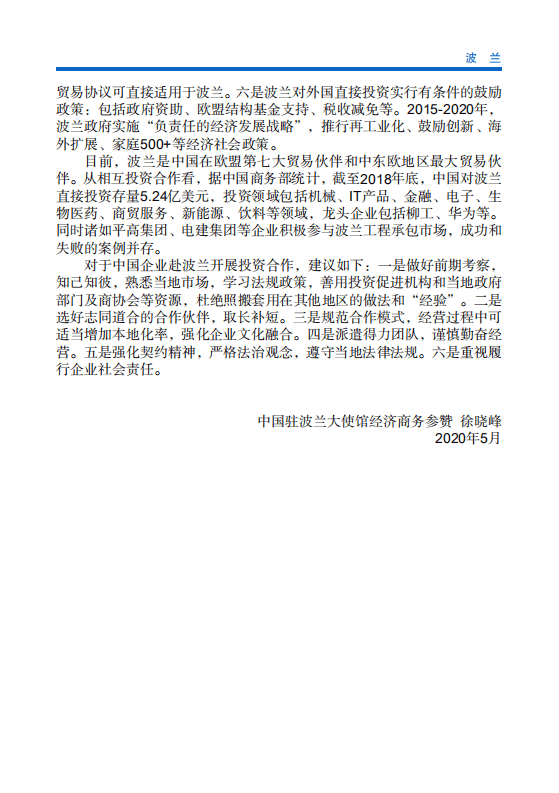 波 兰

贸易协议可直接适用于波兰。六是波兰对外国直接投资实行有条件的鼓励政策：包括政府资助、欧盟结构基金支持、税收减免等。2015-2020年，波兰政府实施“负责任的经济发展战略”，推行再工业化、鼓励创新、海外扩展、家庭500+等经济社会政策。

目前，波兰是中国在欧盟第七大贸易伙伴和中东欧地区最大贸易伙伴。从相互投资合作看，据中国商务部统计，截至2018年底，中国对波兰直接投资存量5.24亿美元，投资领域包括机械、IT产品、金融、电子、生物医药、商贸服务、新能源、饮料等领域，龙头企业包括柳工、华为等。同时诸如平高集团、电建集团等企业积极参与波兰工程承包市场，成功和失败的案例并存。

对于中国企业赴波兰开展投资合作，建议如下：一是做好前期考察，知己知彼，熟悉当地市场，学习法规政策，善用投资促进机构和当地政府部门及商协会等资源，杜绝照搬套用在其他地区的做法和“经验”。二是选好志同道合的合作伙伴，取长补短。三是规范合作模式，经营过程中可适当增加本地化率，强化企业文化融合。四是派遣得力团队，谨慎勤奋经营。五是强化契约精神，严格法治观念，遵守当地法律法规。六是重视履行企业社会责任。

中国驻波兰大使馆经济商务参赞 徐晓峰
2020年5月